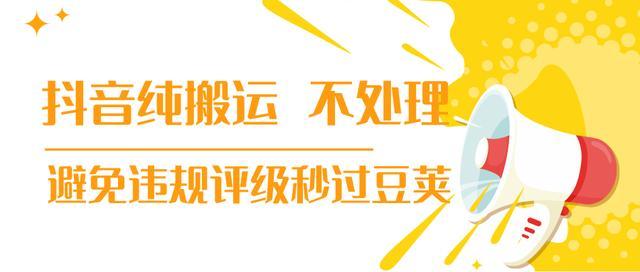 抖音纯搬运 不处理

避免违规评级秒过豆荚